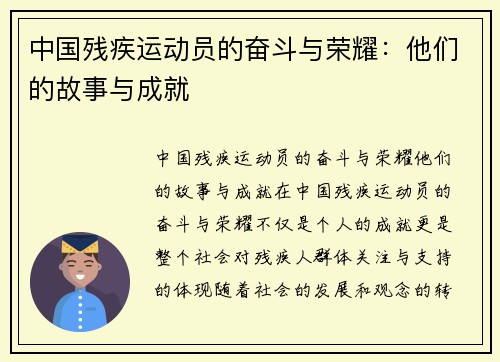 中国残疾运动员的奋斗与荣耀：他们的故事与成就

中国残疾运动员的奋斗与荣耀他们的故事与成就在中国残疾运动员的奋斗与荣耀不仅是个人的成就更是整个社会对残疾人群体关注与支持的体现随着社会的发展和观念的转